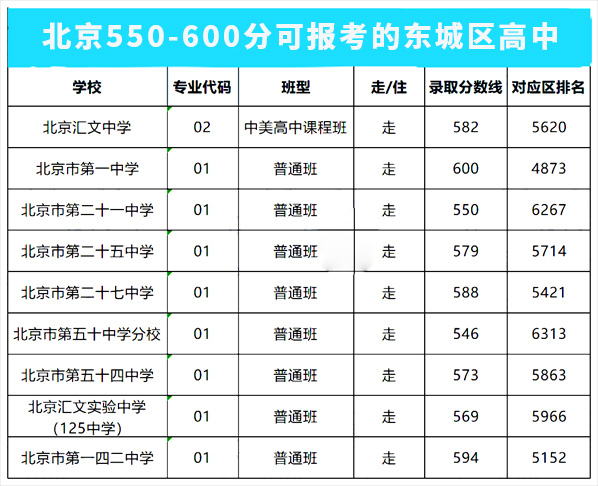 北京550-600分可报考的东城区高中

| 学校 | 专业代码 | 班型 | 走/住 | 录取分数线 | 对应区排名 |
|---|---|---|---|---|---|
| 北京汇文中学 | 02 | 中美高中课程班 | 走 | 582 | 5620 |
| 北京市第一中学 | 01 | 普通班 | 走 | 600 | 4873 |
| 北京市第二十一中学 | 01 | 普通班 | 走 | 550 | 6267 |
| 北京市第二十五中学 | 01 | 普通班 | 走 | 579 | 5714 |
| 北京市第二十七中学 | 01 | 普通班 | 走 | 588 | 5421 |
| 北京市第五十中学分校 | 01 | 普通班 | 走 | 546 | 6313 |
| 北京市第五十四中学 | 01 | 普通班 | 走 | 573 | 5863 |
| 北京汇文实验中学(125中学) | 01 | 普通班 | 走 | 569 | 5966 |
| 北京市第一四二中学 | 01 | 普通班 | 走 | 594 | 5152 |